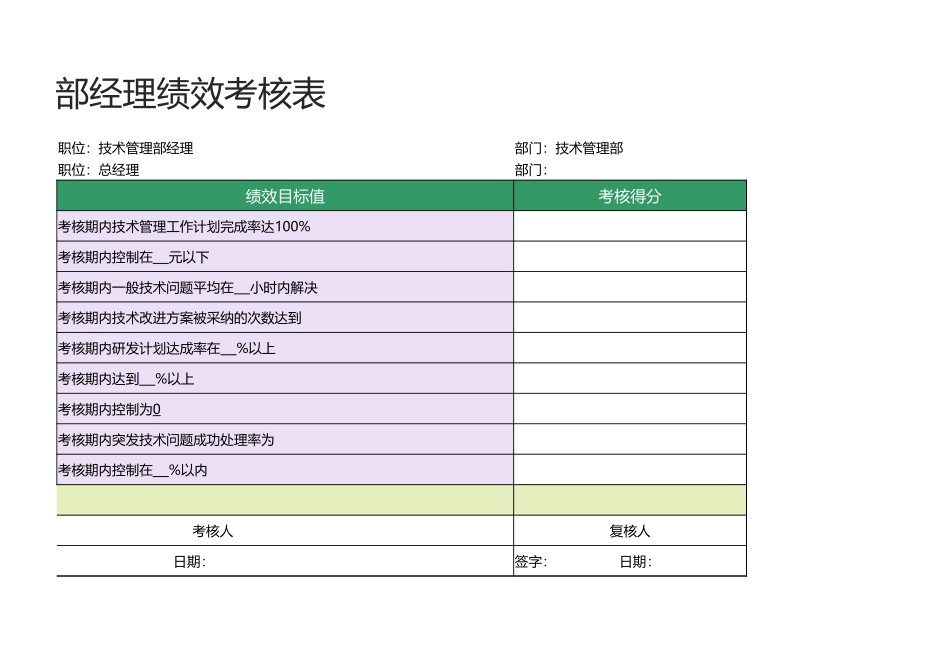 部经理绩效考核表

职位：技术管理部经理

部门：技术管理部

职位：总经理

部门：

| 绩效目标值 | 考核得分 |
|---|---|
| 考核期内技术管理工作计划完成率达100% | |
| 考核期内控制在__元以下 | |
| 考核期内一般技术问题平均在__小时内解决 | |
| 考核期内技术改进方案被采纳的次数达到 | |
| 考核期内研发计划达成率在__%以上 | |
| 考核期内达到__%以上 | |
| 考核期内控制为0 | |
| 考核期内突发技术问题成功处理率为 | |
| 考核期内控制在__%以内 | |
| | |
| 考核人 | 复核人 |
| 日期： | 签字：　　日期： |